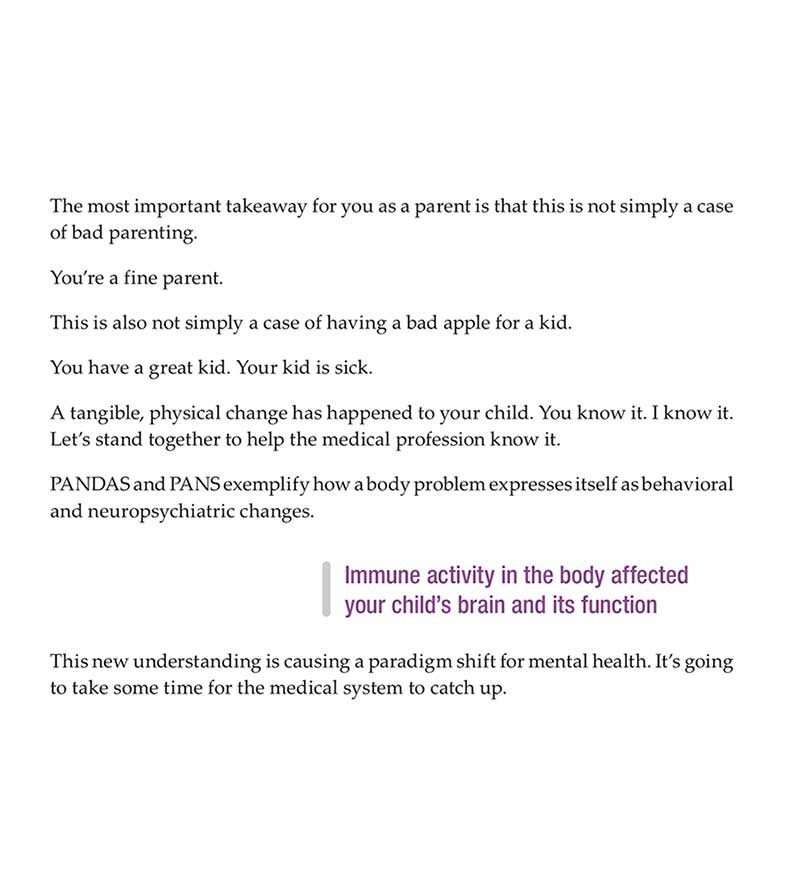 The most important takeaway for you as a parent is that this is not simply a case of bad parenting.

You're a fine parent.

This is also not simply a case of having a bad apple for a kid.

You have a great kid. Your kid is sick.

A tangible, physical change has happened to your child. You know it. I know it. Let's stand together to help the medical profession know it.

PANDAS and PANS exemplify how a body problem expresses itself as behavioral and neuropsychiatric changes.

Immune activity in the body affected your child's brain and its function

This new understanding is causing a paradigm shift for mental health. It's going to take some time for the medical system to catch up.